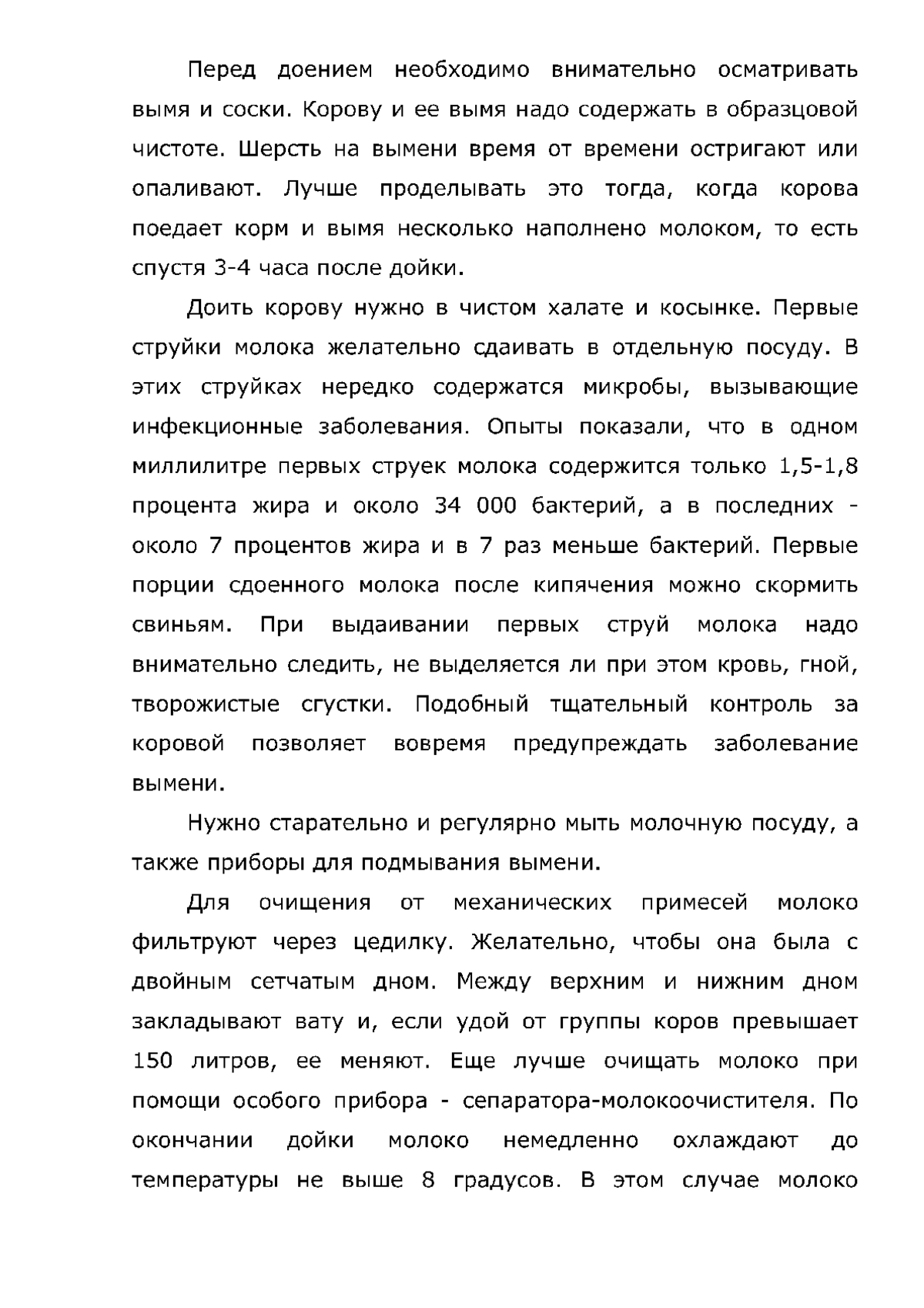 Перед доением необходимо внимательно осматривать вымя и соски. Корову и ее вымя надо содержать в образцовой чистоте. Шерсть на вымени время от времени остригают или опаливают. Лучше проделывать это тогда, когда корова поедает корм и вымя несколько наполнено молоком, то есть спустя 3-4 часа после дойки.

Доить корову нужно в чистом халате и косынке. Первые струйки молока желательно сдаивать в отдельную посуду. В этих струйках нередко содержатся микробы, вызывающие инфекционные заболевания. Опыты показали, что в одном миллилитре первых струек молока содержится только 1,5-1,8 процента жира и около 34 000 бактерий, а в последних - около 7 процентов жира и в 7 раз меньше бактерий. Первые порции сдоенного молока после кипячения можно скормить свиньям. При выдаивании первых струй молока надо внимательно следить, не выделяется ли при этом кровь, гной, творожистые сгустки. Подобный тщательный контроль за коровой позволяет вовремя предупреждать заболевание вымени.

Нужно старательно и регулярно мыть молочную посуду, а также приборы для подмывания вымени.

Для очищения от механических примесей молоко фильтруют через цедилку. Желательно, чтобы она была с двойным сетчатым дном. Между верхним и нижним дном закладывают вату и, если удой от группы коров превышает 150 литров, ее меняют. Еще лучше очищать молоко при помощи особого прибора - сепаратора-молокоочистителя. По окончании дойки молоко немедленно охлаждают до температуры не выше 8 градусов. В этом случае молоко